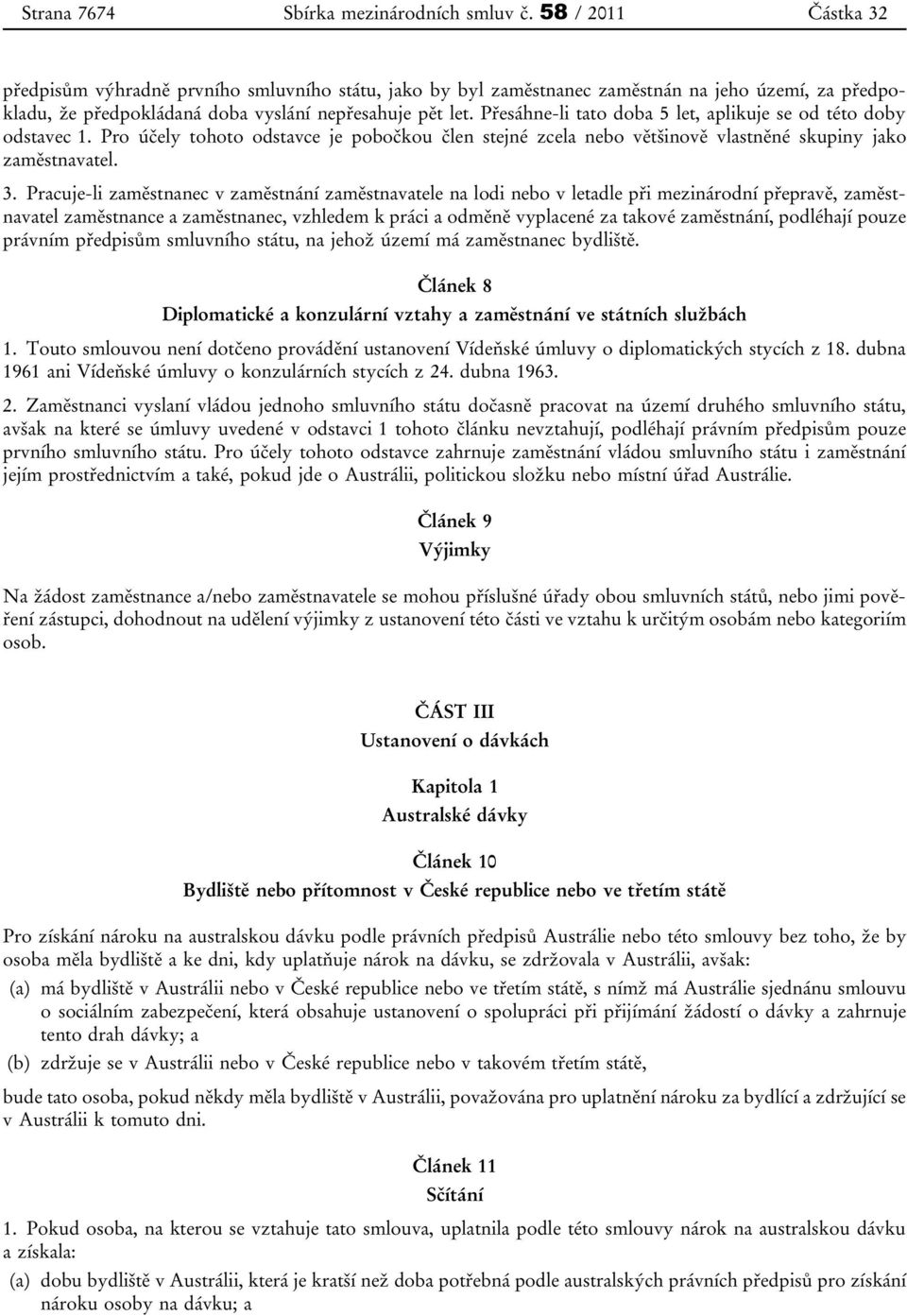 Strana 7674 Sbírka mezinárodních smluv č. 58 / 2011 Částka 32

předpisům výhradně prvního smluvního státu, jako by byl zaměstnanec zaměstnán na jeho území, za předpokladu, že předpokládaná doba vyslání nepřesahuje pět let. Přesáhne-li tato doba 5 let, aplikuje se od této doby odstavec 1. Pro účely tohoto odstavce je pobočkou člen stejné zcela nebo většinově vlastněné skupiny jako zaměstnavatel.

3. Pracuje-li zaměstnanec v zaměstnání zaměstnavatele na lodi nebo v letadle při mezinárodní přepravě, zaměstnavatel zaměstnance a zaměstnanec, vzhledem k práci a odměně vyplacené za takové zaměstnání, podléhají pouze právním předpisům smluvního státu, na jehož území má zaměstnanec bydliště.

Článek 8
Diplomatické a konzulární vztahy a zaměstnání ve státních službách

1. Touto smlouvou není dotčeno provádění ustanovení Vídeňské úmluvy o diplomatických stycích z 18. dubna 1961 ani Vídeňské úmluvy o konzulárních stycích z 24. dubna 1963.

2. Zaměstnanci vyslaní vládou jednoho smluvního státu dočasně pracovat na území druhého smluvního státu, avšak na které se úmluvy uvedené v odstavci 1 tohoto článku nevztahují, podléhají právním předpisům pouze prvního smluvního státu. Pro účely tohoto odstavce zahrnuje zaměstnání vládou smluvního státu i zaměstnání jejím prostřednictvím a také, pokud jde o Austrálii, politickou složku nebo místní úřad Austrálie.

Článek 9
Výjimky

Na žádost zaměstnance a/nebo zaměstnavatele se mohou příslušné úřady obou smluvních států, nebo jimi pověření zástupci, dohodnout na udělení výjimky z ustanovení této části ve vztahu k určitým osobám nebo kategoriím osob.

ČÁST III
Ustanovení o dávkách

Kapitola 1
Australské dávky

Článek 10
Bydliště nebo přítomnost v České republice nebo ve třetím státě

Pro získání nároku na australskou dávku podle právních předpisů Austrálie nebo této smlouvy bez toho, že by osoba měla bydliště a ke dni, kdy uplatňuje nárok na dávku, se zdržovala v Austrálii, avšak:

(a) má bydliště v Austrálii nebo v České republice nebo ve třetím státě, s nímž má Austrálie sjednánu smlouvu o sociálním zabezpečení, která obsahuje ustanovení o spolupráci při přijímání žádostí o dávky a zahrnuje tento drah dávky; a

(b) zdržuje se v Austrálii nebo v České republice nebo v takovém třetím státě,

bude tato osoba, pokud někdy měla bydliště v Austrálii, považována pro uplatnění nároku za bydlící a zdržující se v Austrálii k tomuto dni.

Článek 11
Sčítání

1. Pokud osoba, na kterou se vztahuje tato smlouva, uplatnila podle této smlouvy nárok na australskou dávku a získala:

(a) dobu bydliště v Austrálii, která je kratší než doba potřebná podle australských právních předpisů pro získání nároku osoby na dávku; a